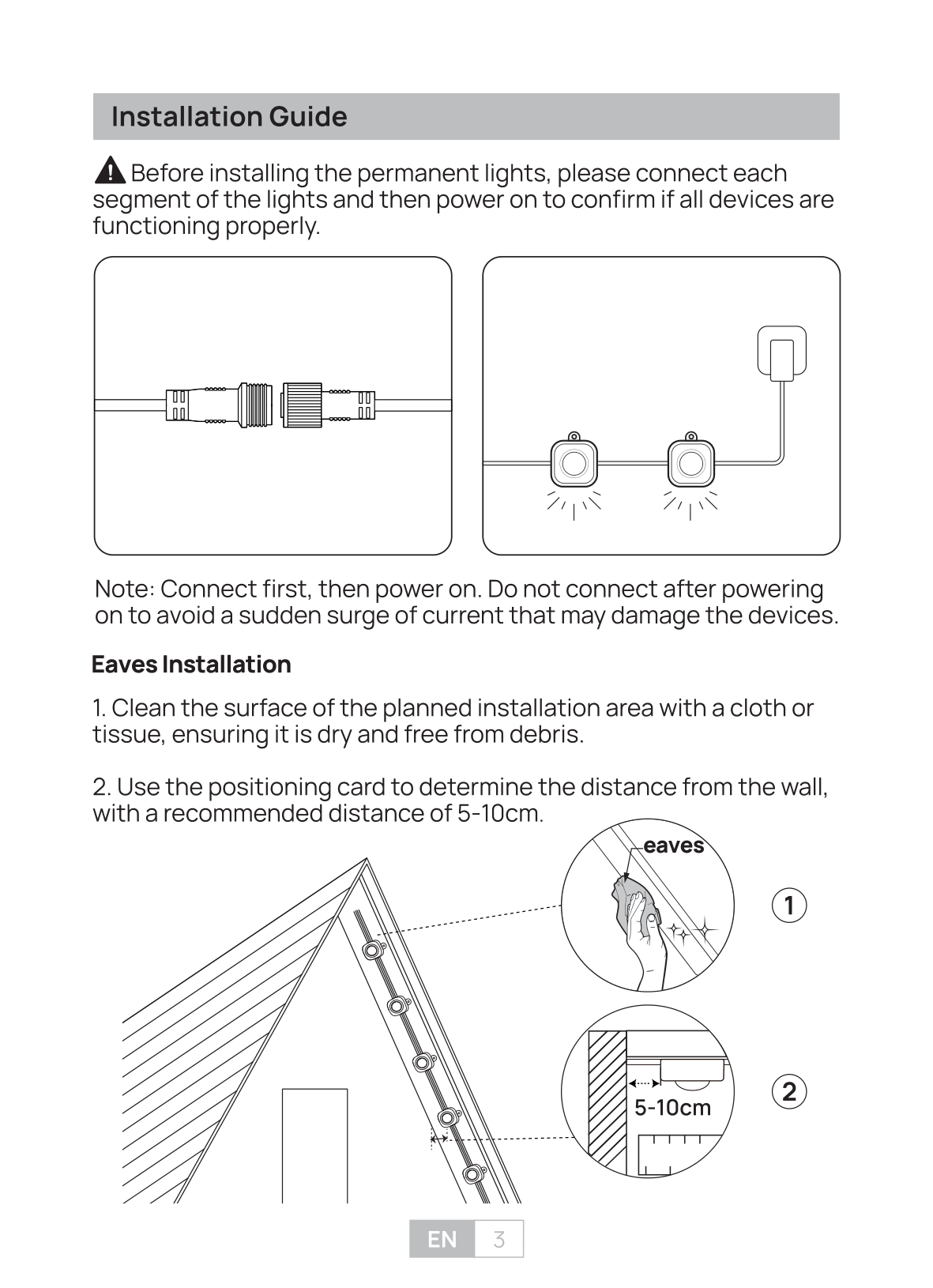 Installation Guide

Before installing the permanent lights, please connect each segment of the lights and then power on to confirm if all devices are functioning properly.

Note: Connect first, then power on. Do not connect after powering on to avoid a sudden surge of current that may damage the devices.

Eaves Installation

1. Clean the surface of the planned installation area with a cloth or tissue, ensuring it is dry and free from debris.

2. Use the positioning card to determine the distance from the wall, with a recommended distance of 5-10cm.

eaves

1

5-10cm

2

EN 3